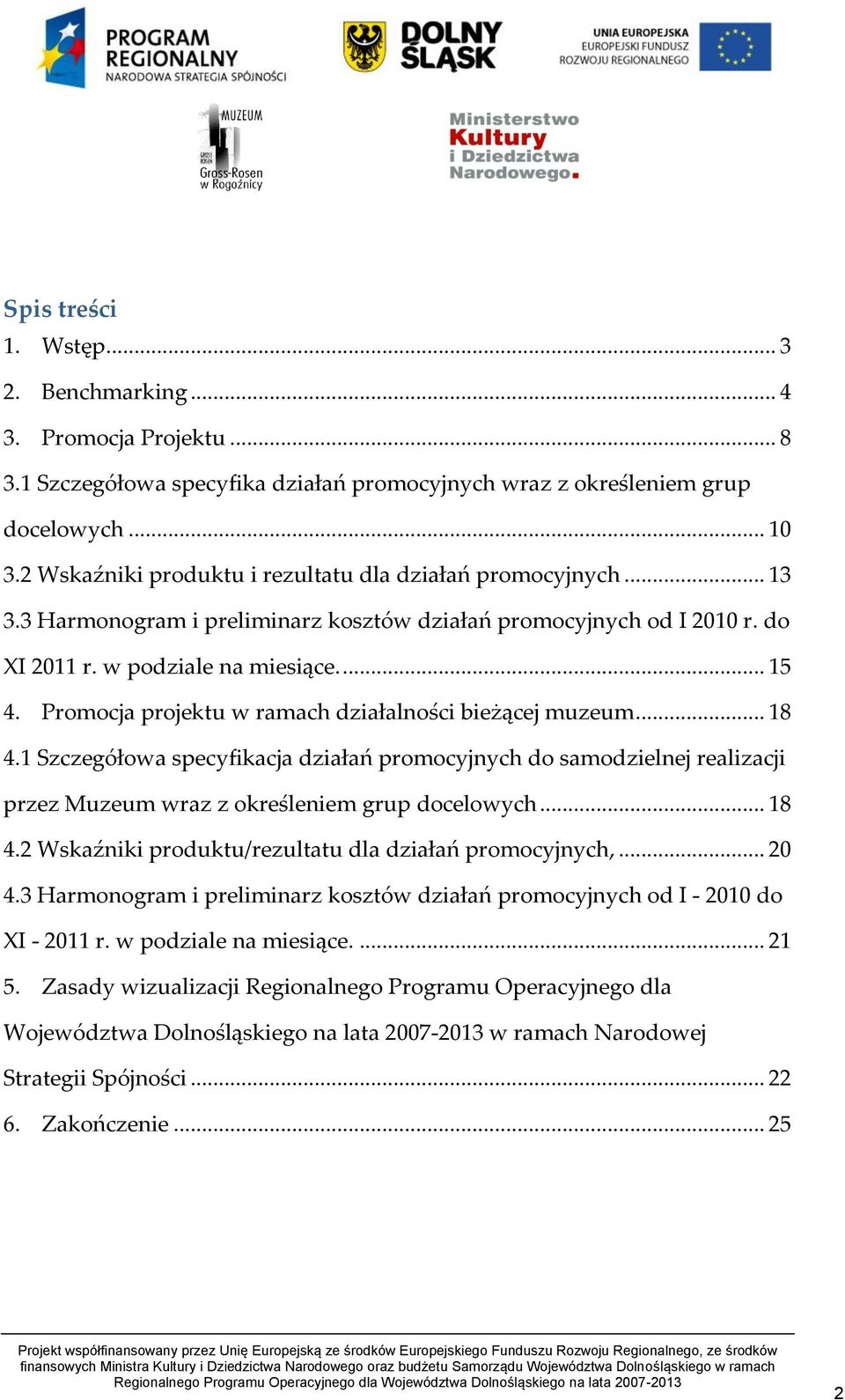 PROGRAM REGIONALNY
NARODOWA STRATEGIA SPÓJNOŚCI

DOLNY ŚLĄSK

UNIA EUROPEJSKA
EUROPEJSKI FUNDUSZ ROZWOJU REGIONALNEGO

MUZEUM
GROSS ROSEN
Gross-Rosen w Rogoźnicy

Ministerstwo Kultury i Dziedzictwa Narodowego.

Spis treści
1. Wstęp ... 3
2. Benchmarking ... 4
3. Promocja Projektu ... 8
3.1 Szczegółowa specyfika działań promocyjnych wraz z określeniem grup docelowych ... 10
3.2 Wskaźniki produktu i rezultatu dla działań promocyjnych ... 13
3.3 Harmonogram i preliminarz kosztów działań promocyjnych od I 2010 r. do XI 2011 r. w podziale na miesiące. ... 15
4. Promocja projektu w ramach działalności bieżącej muzeum ... 18
4.1 Szczegółowa specyfikacja działań promocyjnych do samodzielnej realizacji przez Muzeum wraz z określeniem grup docelowych ... 18
4.2 Wskaźniki produktu/rezultatu dla działań promocyjnych, ... 20
4.3 Harmonogram i preliminarz kosztów działań promocyjnych od I - 2010 do XI - 2011 r. w podziale na miesiące. ... 21
5. Zasady wizualizacji Regionalnego Programu Operacyjnego dla Województwa Dolnośląskiego na lata 2007-2013 w ramach Narodowej Strategii Spójności ... 22
6. Zakończenie ... 25

Projekt współfinansowany przez Unię Europejską ze środków Europejskiego Funduszu Rozwoju Regionalnego, ze środków finansowych Ministra Kultury i Dziedzictwa Narodowego oraz budżetu Samorządu Województwa Dolnośląskiego w ramach Regionalnego Programu Operacyjnego dla Województwa Dolnośląskiego na lata 2007-2013

2